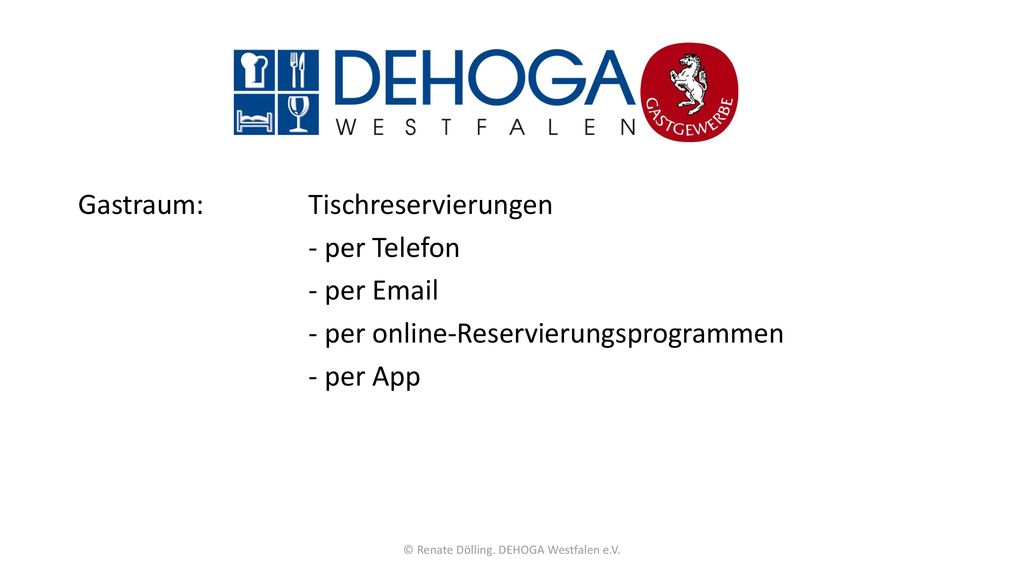 DEHOGA
WESTFALEN
GASTGEWERBE

Gastraum: Tischreservierungen
- per Telefon
- per Email
- per online-Reservierungsprogrammen
- per App

© Renate Dölling. DEHOGA Westfalen e.V.